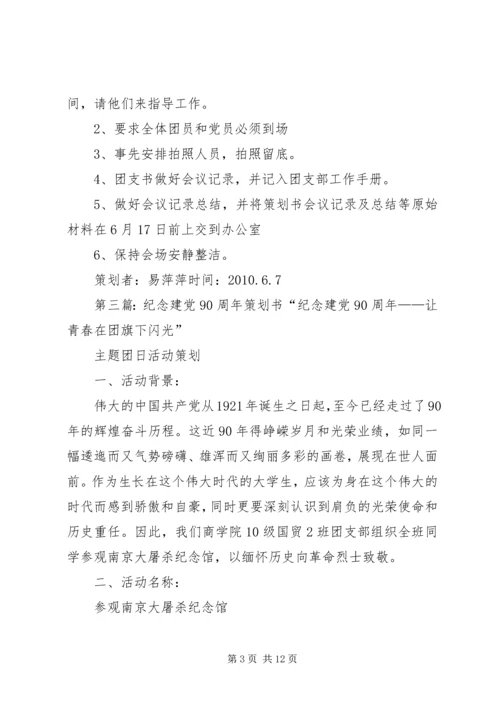 间，请他们来指导工作。

2、要求全体团员和党员必须到场

3、事先安排拍照人员，拍照留底。

4、团支书做好会议记录，并记入团支部工作手册。

5、做好会议记录总结，并将策划书会议记录及总结等原始材料在6月17日前上交到办公室

6、保持会场安静整洁。

策划者：易萍萍时间：2010.6.7

第三篇：纪念建党90周年策划书“纪念建党90周年——让青春在团旗下闪光”

主题团日活动策划

一、活动背景：

伟大的中国共产党从1921年诞生之日起，至今已经走过了90年的辉煌奋斗历程。这近90年得峥嵘岁月和光荣业绩，如同一幅逶迤而又气势磅礴、雄浑而又绚丽多彩的画卷，展现在世人面前。作为生长在这个伟大时代的大学生，应该为身在这个伟大的时代而感到骄傲和自豪，同时更要深刻认识到肩负的光荣使命和历史重任。因此，我们商学院10级国贸2班团支部组织全班同学参观南京大屠杀纪念馆，以缅怀历史向革命烈士致敬。

二、活动名称：

参观南京大屠杀纪念馆

第3页 共12页